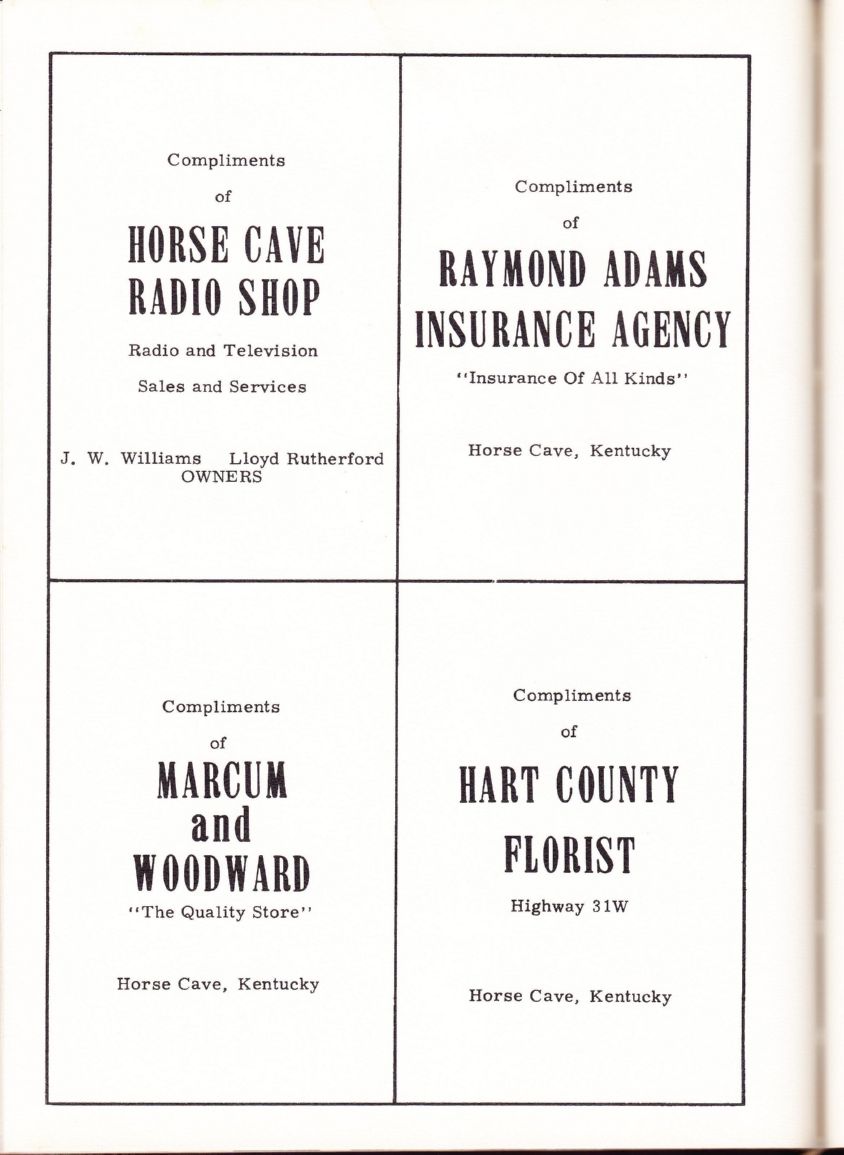 Compliments

of

HORSE CAVE RADIO SHOP

Radio and Television

Sales and Services

J. W. Williams Lloyd Rutherford
OWNERS

Compliments

of

RAYMOND ADAMS INSURANCE AGENCY

"Insurance Of All Kinds"

Horse Cave, Kentucky

Compliments

of

MARCUM and WOODWARD

"The Quality Store"

Horse Cave, Kentucky

Compliments

of

HART COUNTY FLORIST

Highway 31W

Horse Cave, Kentucky